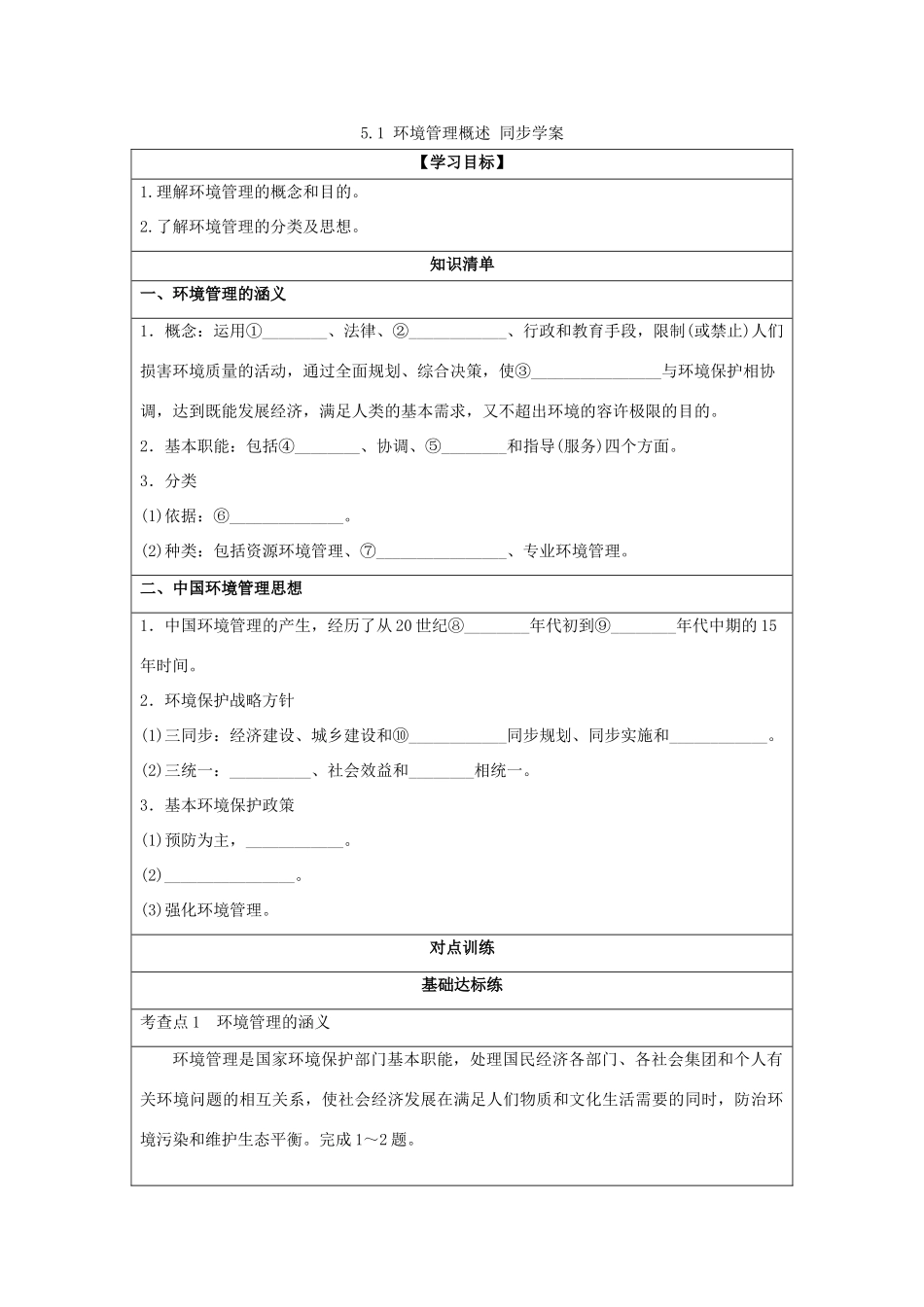 5.1 环境管理概述 同步学案

【学习目标】

1.理解环境管理的概念和目的。

2.了解环境管理的分类及思想。

知识清单

一、环境管理的涵义

1．概念：运用①________、法律、②____________、行政和教育手段，限制(或禁止)人们损害环境质量的活动，通过全面规划、综合决策，使③________________与环境保护相协调，达到既能发展经济，满足人类的基本需求，又不超出环境的容许极限的目的。

2．基本职能：包括④________、协调、⑤________和指导(服务)四个方面。

3．分类

(1)依据：⑥______________。

(2)种类：包括资源环境管理、⑦________________、专业环境管理。

二、中国环境管理思想

1．中国环境管理的产生，经历了从20世纪⑧________年代初到⑨________年代中期的15年时间。

2．环境保护战略方针

(1)三同步：经济建设、城乡建设和⑩____________同步规划、同步实施和____________。

(2)三统一：__________、社会效益和________相统一。

3．基本环境保护政策

(1)预防为主，____________。

(2)________________。

(3)强化环境管理。

对点训练

基础达标练

考查点1　环境管理的涵义

环境管理是国家环境保护部门基本职能，处理国民经济各部门、各社会集团和个人有关环境问题的相互关系，使社会经济发展在满足人们物质和文化生活需要的同时，防治环境污染和维护生态平衡。完成1～2题。